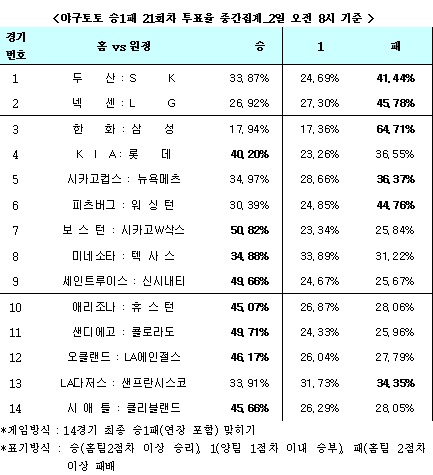 <야구토토 승1패 21회차 투표율 중간집계_2일 오전 8시 기준 >

| 경기 번호 | 홈 vs 원정 | 승 | 1 | 패 |
|---|---|---|---|---|
| 1 | 두 산 : S K | 33,87% | 24,69% | 41,44% |
| 2 | 넥 센 : L G | 26,92% | 27,30% | 45,78% |
| 3 | 한 화 : 삼 성 | 17,94% | 17,36% | 64,71% |
| 4 | K I A : 롯 데 | 40,20% | 23,26% | 36,55% |
| 5 | 시카고컵스 : 뉴욕메츠 | 34,97% | 28,66% | 36,37% |
| 6 | 피츠버그 : 워 싱 턴 | 30,39% | 24,85% | 44,76% |
| 7 | 보 스 턴 : 시카고W삭스 | 50,82% | 23,34% | 25,84% |
| 8 | 미네소타 : 텍 사 스 | 34,88% | 33,89% | 31,22% |
| 9 | 세인트루이스 : 신시내티 | 49,66% | 24,67% | 25,67% |
| 10 | 애리조나 : 휴 스 턴 | 45,07% | 26,87% | 28,06% |
| 11 | 샌디에고 : 콜로라도 | 49,71% | 24,33% | 25,96% |
| 12 | 오클랜드 : LA에인절스 | 46,17% | 26,04% | 27,79% |
| 13 | LA다저스 : 샌프란시스코 | 33,91% | 31,73% | 34,35% |
| 14 | 시 애 틀 : 클리블랜드 | 45,66% | 26,29% | 28,05% |

*게임방식 : 14경기 최종 승1패(연장 포함) 맞히기

*표기방식 : 승(홈팀2점차 이상 승리), 1(양팀 1점차 이내 승부), 패(홈팀 2점차 이상 패배